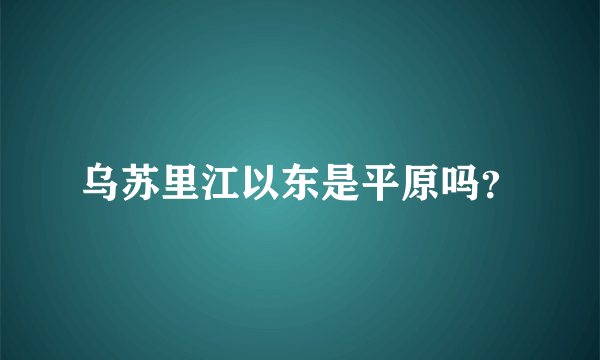 乌苏里江以东是平原吗?